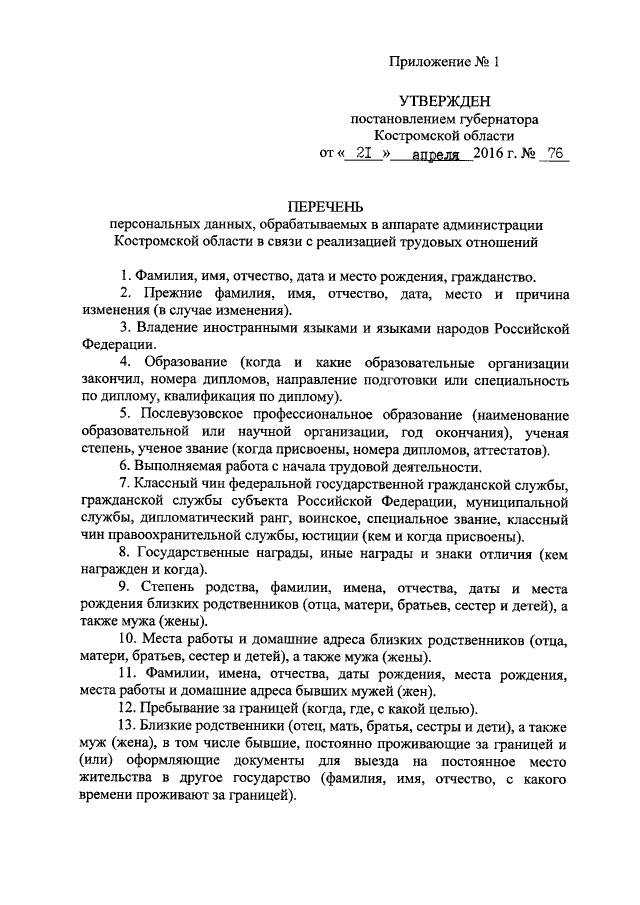 Приложение № 1

УТВЕРЖДЕН
постановлением губернатора
Костромской области
от « 21 » апреля 2016 г. № 76

ПЕРЕЧЕНЬ
персональных данных, обрабатываемых в аппарате администрации Костромской области в связи с реализацией трудовых отношений

1. Фамилия, имя, отчество, дата и место рождения, гражданство.

2. Прежние фамилия, имя, отчество, дата, место и причина изменения (в случае изменения).

3. Владение иностранными языками и языками народов Российской Федерации.

4. Образование (когда и какие образовательные организации закончил, номера дипломов, направление подготовки или специальность по диплому, квалификация по диплому).

5. Послевузовское профессиональное образование (наименование образовательной или научной организации, год окончания), ученая степень, ученое звание (когда присвоены, номера дипломов, аттестатов).

6. Выполняемая работа с начала трудовой деятельности.

7. Классный чин федеральной государственной гражданской службы, гражданской службы субъекта Российской Федерации, муниципальной службы, дипломатический ранг, воинское, специальное звание, классный чин правоохранительной службы, юстиции (кем и когда присвоены).

8. Государственные награды, иные награды и знаки отличия (кем награжден и когда).

9. Степень родства, фамилии, имена, отчества, даты и места рождения близких родственников (отца, матери, братьев, сестер и детей), а также мужа (жены).

10. Места работы и домашние адреса близких родственников (отца, матери, братьев, сестер и детей), а также мужа (жены).

11. Фамилии, имена, отчества, даты рождения, места рождения, места работы и домашние адреса бывших мужей (жен).

12. Пребывание за границей (когда, где, с какой целью).

13. Близкие родственники (отец, мать, братья, сестры и дети), а также муж (жена), в том числе бывшие, постоянно проживающие за границей и (или) оформляющие документы для выезда на постоянное место жительства в другое государство (фамилия, имя, отчество, с какого времени проживают за границей).